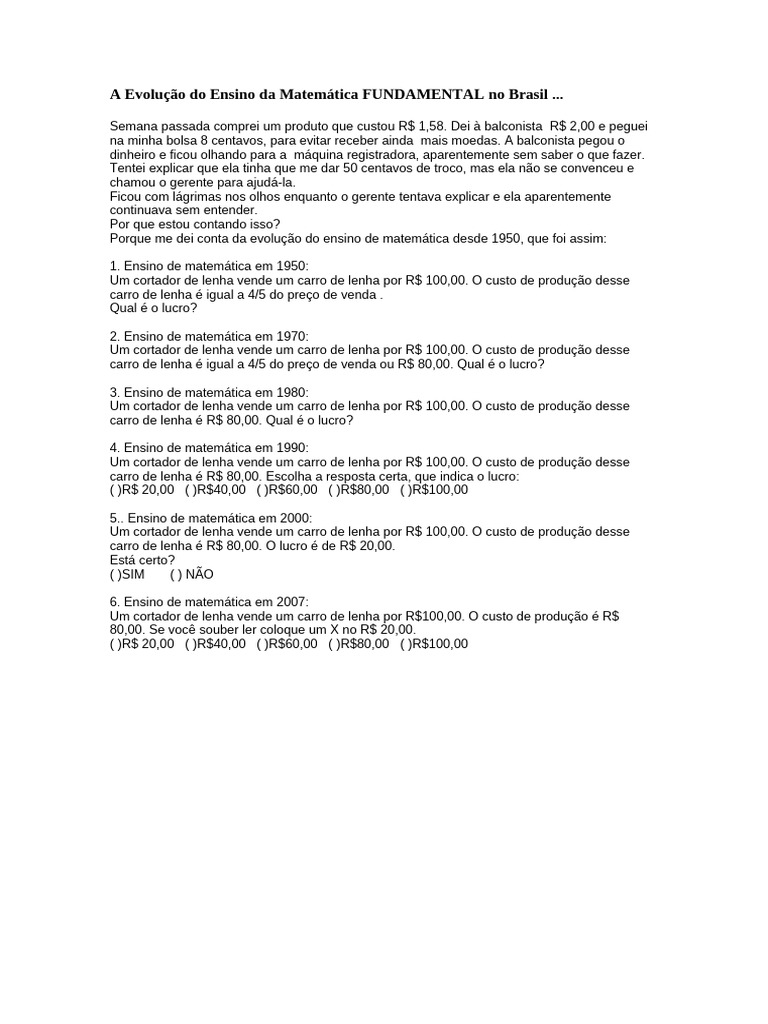 A Evolução do Ensino da Matemática FUNDAMENTAL no Brasil ...

Semana passada comprei um produto que custou R$ 1,58. Dei à balconista R$ 2,00 e peguei na minha bolsa 8 centavos, para evitar receber ainda mais moedas. A balconista pegou o dinheiro e ficou olhando para a máquina registradora, aparentemente sem saber o que fazer. Tentei explicar que ela tinha que me dar 50 centavos de troco, mas ela não se convenceu e chamou o gerente para ajudá-la.
Ficou com lágrimas nos olhos enquanto o gerente tentava explicar e ela aparentemente continuava sem entender.
Por que estou contando isso?
Porque me dei conta da evolução do ensino de matemática desde 1950, que foi assim:

1. Ensino de matemática em 1950:
Um cortador de lenha vende um carro de lenha por R$ 100,00. O custo de produção desse carro de lenha é igual a 4/5 do preço de venda .
Qual é o lucro?

2. Ensino de matemática em 1970:
Um cortador de lenha vende um carro de lenha por R$ 100,00. O custo de produção desse carro de lenha é igual a 4/5 do preço de venda ou R$ 80,00. Qual é o lucro?

3. Ensino de matemática em 1980:
Um cortador de lenha vende um carro de lenha por R$ 100,00. O custo de produção desse carro de lenha é R$ 80,00. Qual é o lucro?

4. Ensino de matemática em 1990:
Um cortador de lenha vende um carro de lenha por R$ 100,00. O custo de produção desse carro de lenha é R$ 80,00. Escolha a resposta certa, que indica o lucro:
( )R$ 20,00 ( )R$40,00 ( )R$60,00 ( )R$80,00 ( )R$100,00

5.. Ensino de matemática em 2000:
Um cortador de lenha vende um carro de lenha por R$ 100,00. O custo de produção desse carro de lenha é R$ 80,00. O lucro é de R$ 20,00.
Está certo?
( )SIM ( ) NÃO

6. Ensino de matemática em 2007:
Um cortador de lenha vende um carro de lenha por R$100,00. O custo de produção é R$ 80,00. Se você souber ler coloque um X no R$ 20,00.
( )R$ 20,00 ( )R$40,00 ( )R$60,00 ( )R$80,00 ( )R$100,00